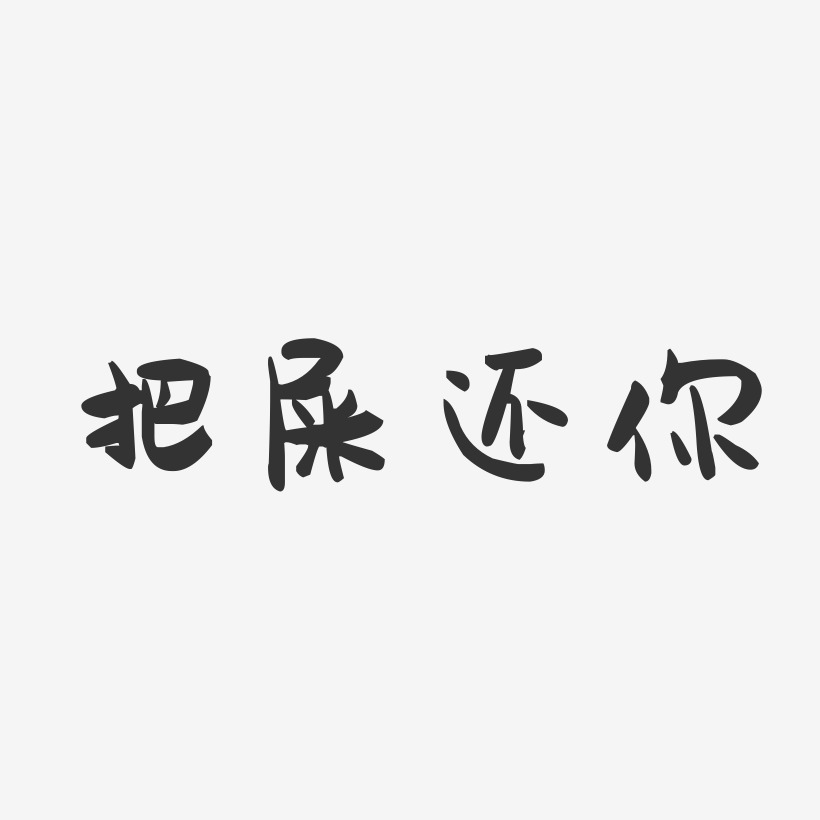 把屎还你